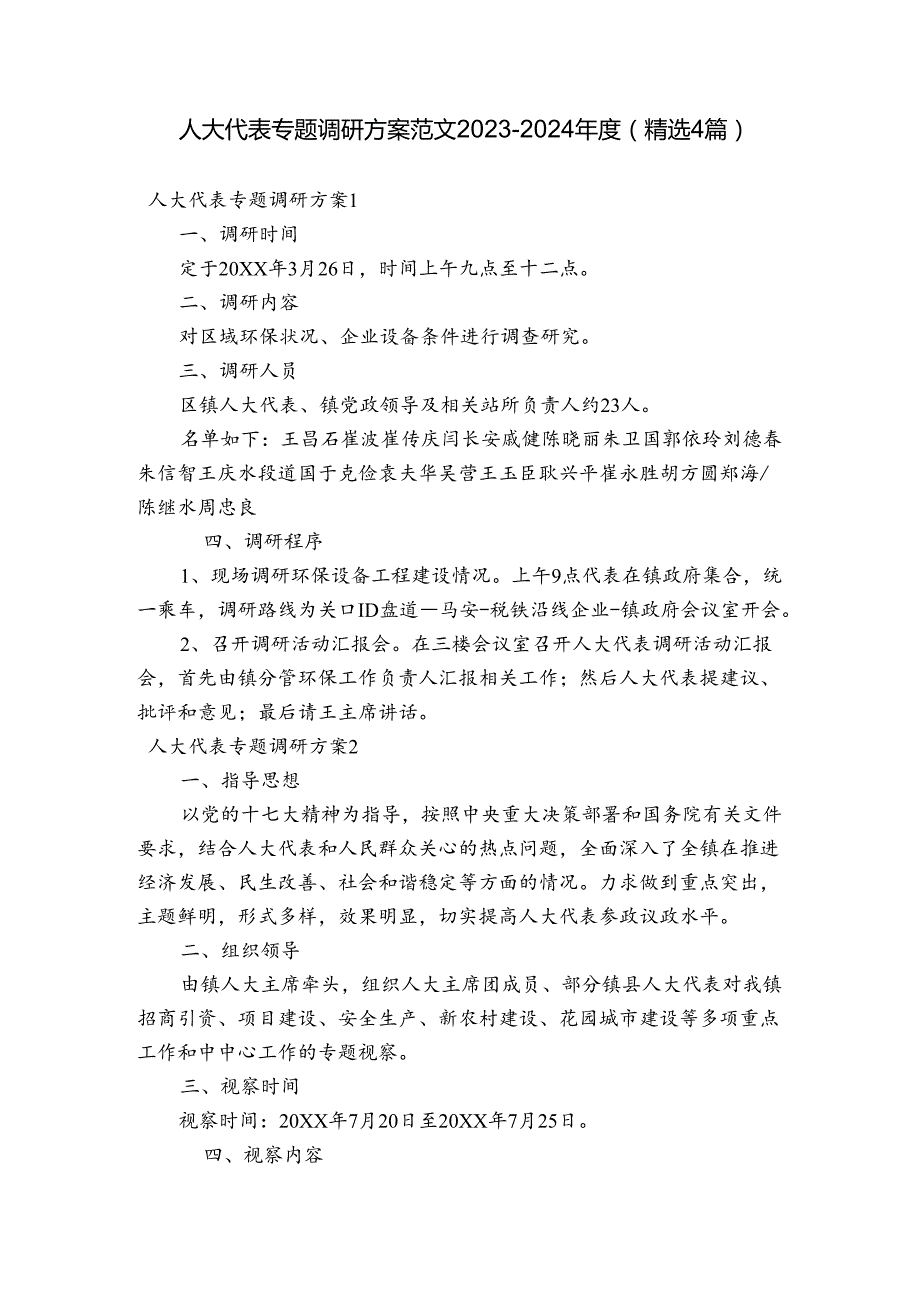 人大代表专题调研方案范文2023-2024年度（精选4篇）

人大代表专题调研方案1

一、调研时间

定于20XX年3月26日，时间上午九点至十二点。

二、调研内容

对区域环保状况、企业设备条件进行调查研究。

三、调研人员

区镇人大代表、镇党政领导及相关站所负责人约23人。

名单如下：王昌石崔波崔传庆闫长安戚健陈晓丽朱卫国郭依玲刘德春朱信智王庆水段道国于克俭袁夫华吴营王玉臣耿兴平崔永胜胡方圆郑海/陈继水周忠良

四、调研程序

1、现场调研环保设备工程建设情况。上午9点代表在镇政府集合，统一乘车，调研路线为关口ID盘道—马安-税铁沿线企业-镇政府会议室开会。

2、召开调研活动汇报会。在三楼会议室召开人大代表调研活动汇报会，首先由镇分管环保工作负责人汇报相关工作；然后人大代表提建议、批评和意见；最后请王主席讲话。

人大代表专题调研方案2

一、指导思想

以党的十七大精神为指导，按照中央重大决策部署和国务院有关文件要求，结合人大代表和人民群众关心的热点问题，全面深入了全镇在推进经济发展、民生改善、社会和谐稳定等方面的情况。力求做到重点突出，主题鲜明，形式多样，效果明显，切实提高人大代表参政议政水平。

二、组织领导

由镇人大主席牵头，组织人大主席团成员、部分镇县人大代表对我镇招商引资、项目建设、安全生产、新农村建设、花园城市建设等多项重点工作和中中心工作的专题视察。

三、视察时间

视察时间：20XX年7月20日至20XX年7月25日。

四、视察内容